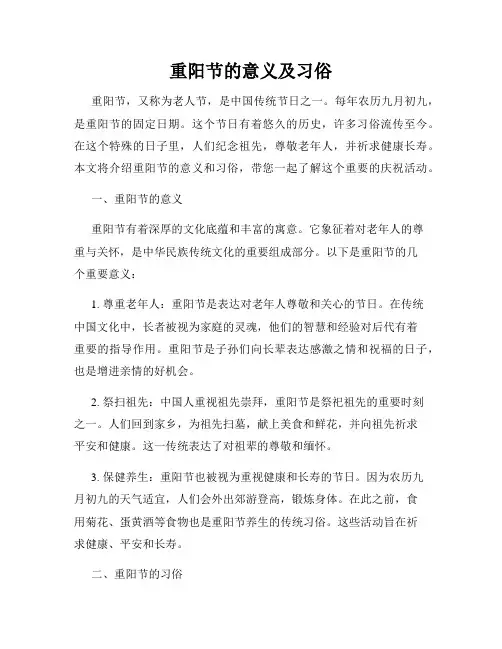 重阳节的意义及习俗

重阳节，又称为老人节，是中国传统节日之一。每年农历九月初九，是重阳节的固定日期。这个节日有着悠久的历史，许多习俗流传至今。在这个特殊的日子里，人们纪念祖先，尊敬老年人，并祈求健康长寿。本文将介绍重阳节的意义和习俗，带您一起了解这个重要的庆祝活动。

一、重阳节的意义

重阳节有着深厚的文化底蕴和丰富的寓意。它象征着对老年人的尊重与关怀，是中华民族传统文化的重要组成部分。以下是重阳节的几个重要意义：

1. 尊重老年人：重阳节是表达对老年人尊敬和关心的节日。在传统中国文化中，长者被视为家庭的灵魂，他们的智慧和经验对后代有着重要的指导作用。重阳节是子孙们向长辈表达感激之情和祝福的日子，也是增进亲情的好机会。

2. 祭扫祖先：中国人重视祖先崇拜，重阳节是祭祀祖先的重要时刻之一。人们回到家乡，为祖先扫墓，献上美食和鲜花，并向祖先祈求平安和健康。这一传统表达了对祖辈的尊敬和缅怀。

3. 保健养生：重阳节也被视为重视健康和长寿的节日。因为农历九月初九的天气适宜，人们会外出郊游登高，锻炼身体。在此之前，食用菊花、蛋黄酒等食物也是重阳节养生的传统习俗。这些活动旨在祈求健康、平安和长寿。

二、重阳节的习俗